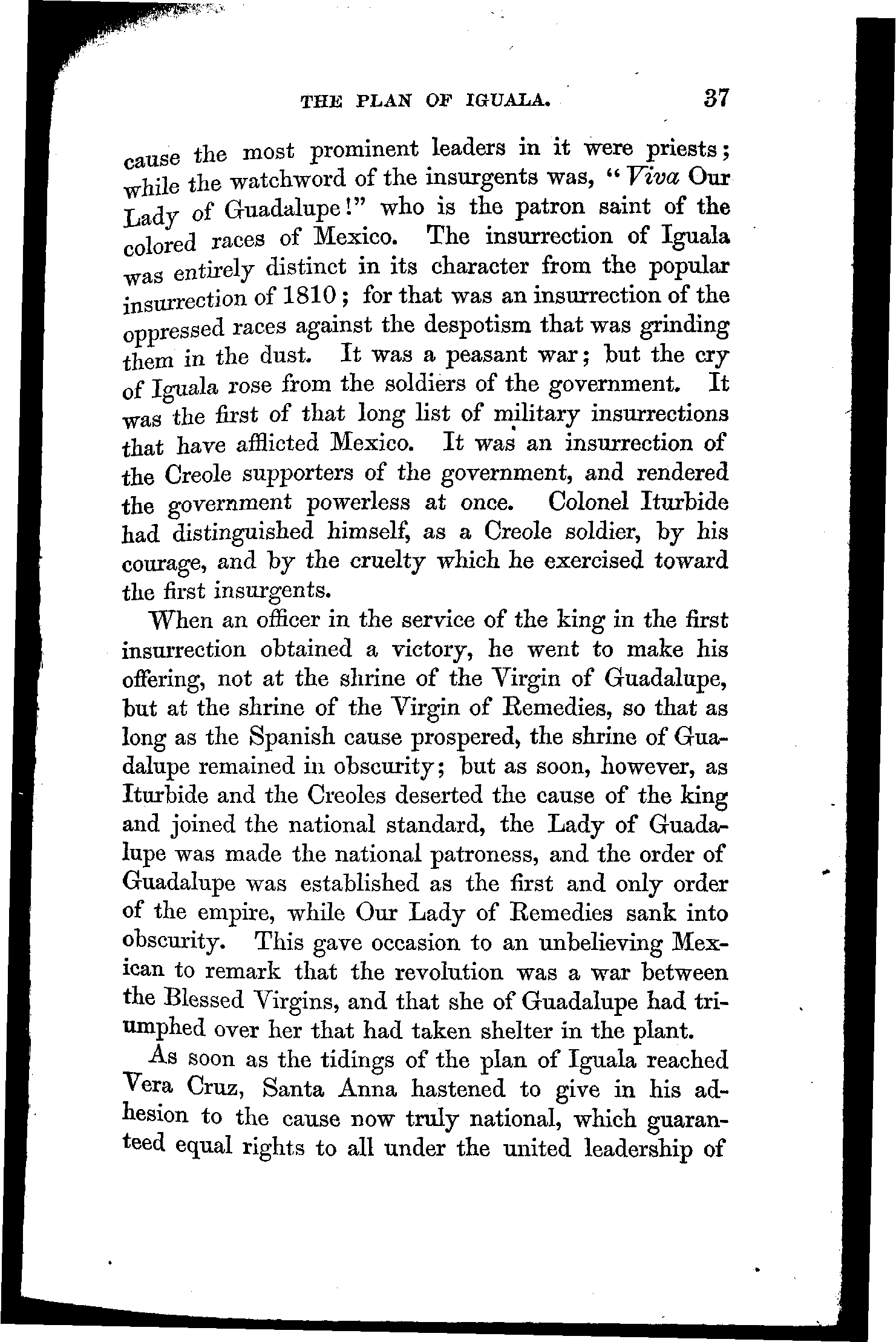 THE PLAN OF IGUALA. 37

cause the most prominent leaders in it were priests; while the watchword of the insurgents was, "Viva Our Lady of Guadalupe!" who is the patron saint of the colored races of Mexico. The insurrection of Iguala was entirely distinct in its character from the popular insurrection of 1810; for that was an insurrection of the oppressed races against the despotism that was grinding them in the dust. It was a peasant war; but the cry of Iguala rose from the soldiers of the government. It was the first of that long list of military insurrections that have afflicted Mexico. It was an insurrection of the Creole supporters of the government, and rendered the government powerless at once. Colonel Iturbide had distinguished himself, as a Creole soldier, by his courage, and by the cruelty which he exercised toward the first insurgents.

When an officer in the service of the king in the first insurrection obtained a victory, he went to make his offering, not at the shrine of the Virgin of Guadalupe, but at the shrine of the Virgin of Remedies, so that as long as the Spanish cause prospered, the shrine of Guadalupe remained in obscurity; but as soon, however, as Iturbide and the Creoles deserted the cause of the king and joined the national standard, the Lady of Guadalupe was made the national patroness, and the order of Guadalupe was established as the first and only order of the empire, while Our Lady of Remedies sank into obscurity. This gave occasion to an unbelieving Mexican to remark that the revolution was a war between the Blessed Virgins, and that she of Guadalupe had triumphed over her that had taken shelter in the plant.

As soon as the tidings of the plan of Iguala reached Vera Cruz, Santa Anna hastened to give in his adhesion to the cause now truly national, which guaranteed equal rights to all under the united leadership of